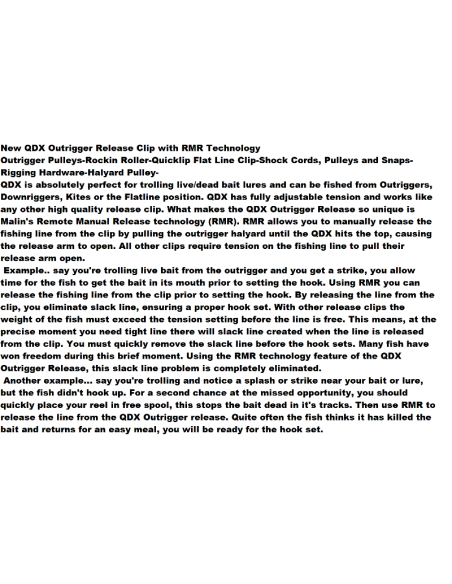 New QDX Outrigger Release Clip with RMR Technology
Outrigger Pulleys-Rockin Roller-Quicklip Flat Line Clip-Shock Cords, Pulleys and Snaps-Rigging Hardware-Halyard Pulley-
QDX is absolutely perfect for trolling live/dead bait lures and can be fished from Outriggers, Downriggers, Kites or the Flatline position. QDX has fully adjustable tension and works like any other high quality release clip. What makes the QDX Outrigger Release so unique is Malin's Remote Manual Release technology (RMR). RMR allows you to manually release the fishing line from the clip by pulling the outrigger halyard until the QDX hits the top, causing the release arm to open. All other clips require tension on the fishing line to pull their release arm open.
Example.. say you're trolling live bait from the outrigger and you get a strike, you allow time for the fish to get the bait in its mouth prior to setting the hook. Using RMR you can release the fishing line from the clip prior to setting the hook. By releasing the line from the clip, you eliminate slack line, ensuring a proper hook set. With other release clips the weight of the fish must exceed the tension setting before the line is free. This means, at the precise moment you need tight line there will slack line created when the line is released from the clip. You must quickly remove the slack line before the hook sets. Many fish have won freedom during this brief moment. Using the RMR technology feature of the QDX Outrigger Release, this slack line problem is completely eliminated.
Another example... say you're trolling and notice a splash or strike near your bait or lure, but the fish didn't hook up. For a second chance at the missed opportunity, you should quickly place your reel in free spool, this stops the bait dead in it's tracks. Then use RMR to release the line from the QDX Outrigger release. Quite often the fish thinks it has killed the bait and returns for an easy meal, you will be ready for the hook set.